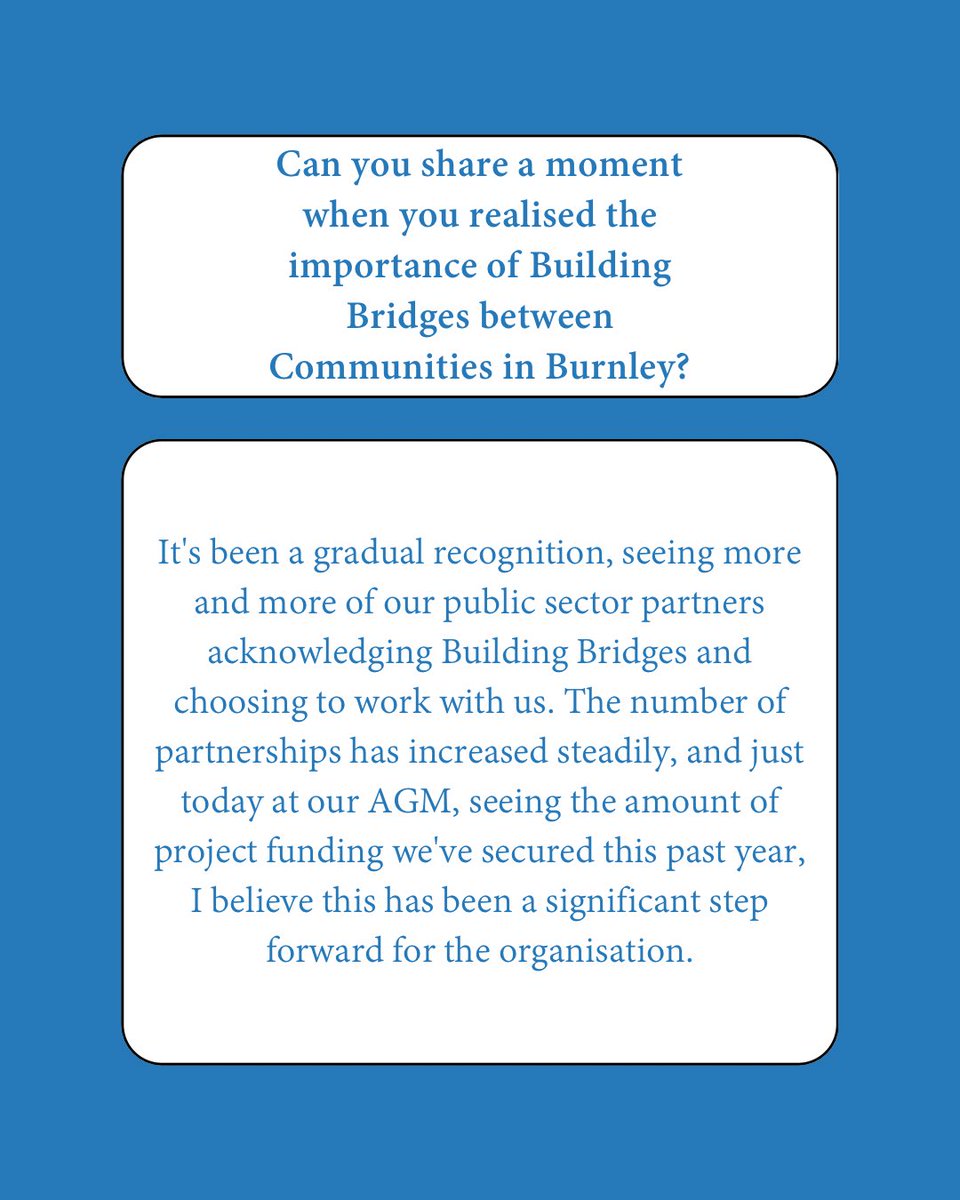 Can you share a moment when you realised the importance of Building Bridges between Communities in Burnley?

It's been a gradual recognition, seeing more and more of our public sector partners acknowledging Building Bridges and choosing to work with us. The number of partnerships has increased steadily, and just today at our AGM, seeing the amount of project funding we've secured this past year, I believe this has been a significant step forward for the organisation.